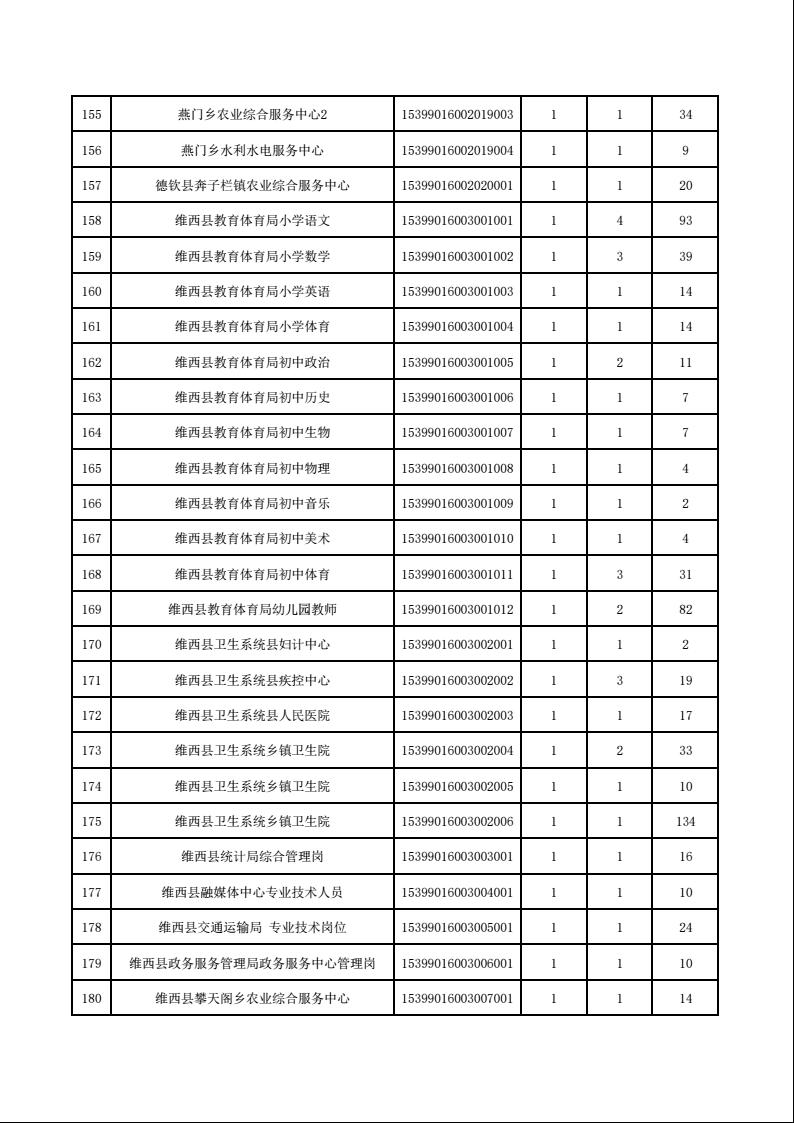 | 155 | 燕门乡农业综合服务中心2 | 15399016002019003 | 1 | 1 | 34 |
|---|---|---|---|---|---|
| 156 | 燕门乡水利水电服务中心 | 15399016002019004 | 1 | 1 | 9 |
| 157 | 德钦县奔子栏镇农业综合服务中心 | 15399016002020001 | 1 | 1 | 20 |
| 158 | 维西县教育体育局小学语文 | 15399016003001001 | 1 | 4 | 93 |
| 159 | 维西县教育体育局小学数学 | 15399016003001002 | 1 | 3 | 39 |
| 160 | 维西县教育体育局小学英语 | 15399016003001003 | 1 | 1 | 14 |
| 161 | 维西县教育体育局小学体育 | 15399016003001004 | 1 | 1 | 14 |
| 162 | 维西县教育体育局初中政治 | 15399016003001005 | 1 | 2 | 11 |
| 163 | 维西县教育体育局初中历史 | 15399016003001006 | 1 | 1 | 7 |
| 164 | 维西县教育体育局初中生物 | 15399016003001007 | 1 | 1 | 7 |
| 165 | 维西县教育体育局初中物理 | 15399016003001008 | 1 | 1 | 4 |
| 166 | 维西县教育体育局初中音乐 | 15399016003001009 | 1 | 1 | 2 |
| 167 | 维西县教育体育局初中美术 | 15399016003001010 | 1 | 1 | 4 |
| 168 | 维西县教育体育局初中体育 | 15399016003001011 | 1 | 3 | 31 |
| 169 | 维西县教育体育局幼儿园教师 | 15399016003001012 | 1 | 2 | 82 |
| 170 | 维西县卫生系统县妇计中心 | 15399016003002001 | 1 | 1 | 2 |
| 171 | 维西县卫生系统县疾控中心 | 15399016003002002 | 1 | 3 | 19 |
| 172 | 维西县卫生系统县人民医院 | 15399016003002003 | 1 | 1 | 17 |
| 173 | 维西县卫生系统乡镇卫生院 | 15399016003002004 | 1 | 2 | 33 |
| 174 | 维西县卫生系统乡镇卫生院 | 15399016003002005 | 1 | 1 | 10 |
| 175 | 维西县卫生系统乡镇卫生院 | 15399016003002006 | 1 | 1 | 134 |
| 176 | 维西县统计局综合管理岗 | 15399016003003001 | 1 | 1 | 16 |
| 177 | 维西县融媒体中心专业技术人员 | 15399016003004001 | 1 | 1 | 10 |
| 178 | 维西县交通运输局 专业技术岗位 | 15399016003005001 | 1 | 1 | 24 |
| 179 | 维西县政务服务管理局政务服务中心管理岗 | 15399016003006001 | 1 | 1 | 10 |
| 180 | 维西县攀天阁乡农业综合服务中心 | 15399016003007001 | 1 | 1 | 14 |